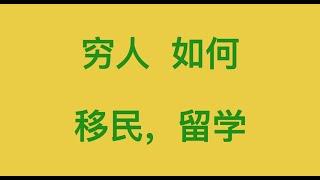 穷人 如何

移民，留学